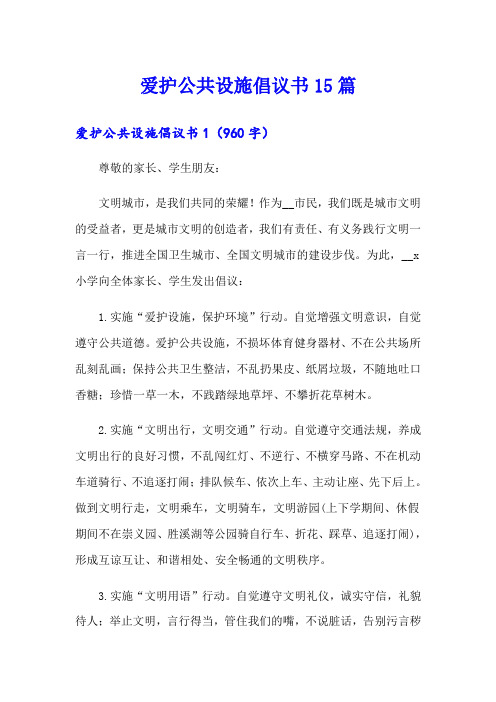 爱护公共设施倡议书15篇

爱护公共设施倡议书1（960字）

尊敬的家长、学生朋友：

文明城市，是我们共同的荣耀！作为__市民，我们既是城市文明的受益者，更是城市文明的创造者，我们有责任、有义务践行文明一言一行，推进全国卫生城市、全国文明城市的建设步伐。为此，__x小学向全体家长、学生发出倡议：

1.实施“爱护设施，保护环境”行动。自觉增强文明意识，自觉遵守公共道德。爱护公共设施，不损坏体育健身器材、不在公共场所乱刻乱画；保持公共卫生整洁，不乱扔果皮、纸屑垃圾，不随地吐口香糖；珍惜一草一木，不践踏绿地草坪、不攀折花草树木。

2.实施“文明出行，文明交通”行动。自觉遵守交通法规，养成文明出行的良好习惯，不乱闯红灯、不逆行、不横穿马路、不在机动车道骑行、不追逐打闹；排队候车、依次上车、主动让座、先下后上。做到文明行走，文明乘车，文明骑车，文明游园(上下学期间、休假期间不在崇义园、胜溪湖等公园骑自行车、折花、踩草、追逐打闹)，形成互谅互让、和谐相处、安全畅通的文明秩序。

3.实施“文明用语”行动。自觉遵守文明礼仪，诚实守信，礼貌待人；举止文明，言行得当，管住我们的嘴，不说脏话，告别污言秽